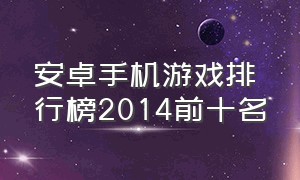 安卓手机游戏排行榜2014前十名